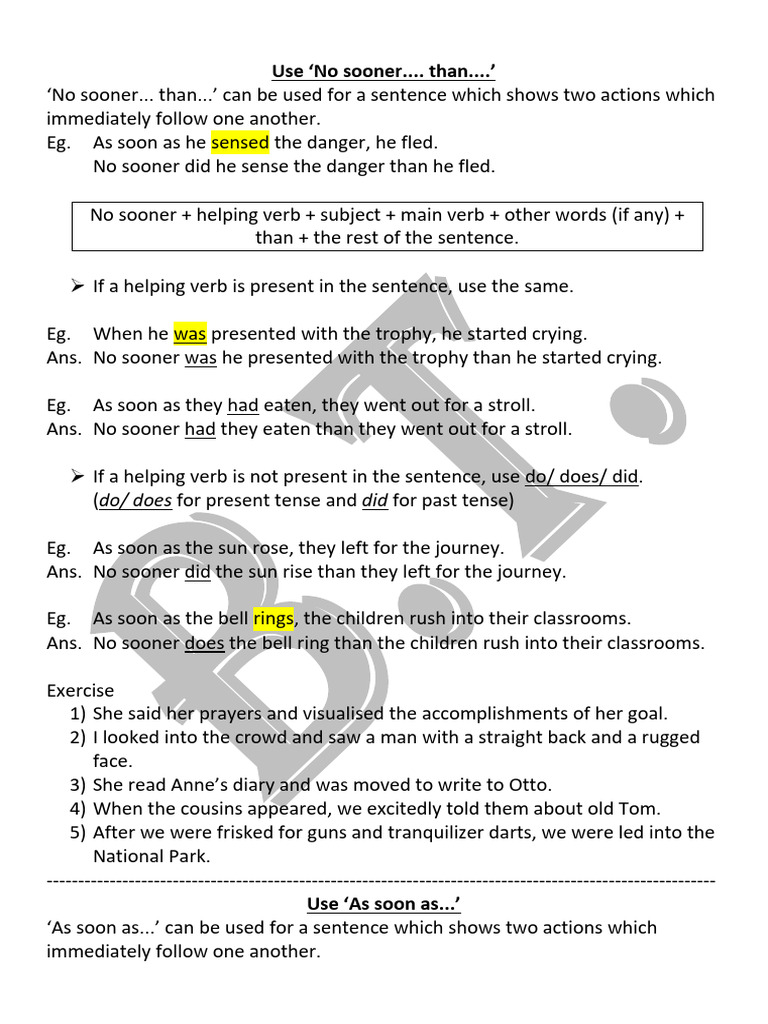 Use ‘No sooner.... than....’

‘No sooner... than...’ can be used for a sentence which shows two actions which immediately follow one another.

Eg. As soon as he sensed the danger, he fled.
No sooner did he sense the danger than he fled.

No sooner + helping verb + subject + main verb + other words (if any) + than + the rest of the sentence.

➢ If a helping verb is present in the sentence, use the same.

Eg. When he was presented with the trophy, he started crying.
Ans. No sooner was he presented with the trophy than he started crying.

Eg. As soon as they had eaten, they went out for a stroll.
Ans. No sooner had they eaten than they went out for a stroll.

➢ If a helping verb is not present in the sentence, use do/ does/ did.
(do/ does for present tense and did for past tense)

Eg. As soon as the sun rose, they left for the journey.
Ans. No sooner did the sun rise than they left for the journey.

Eg. As soon as the bell rings, the children rush into their classrooms.
Ans. No sooner does the bell ring than the children rush into their classrooms.

Exercise
1) She said her prayers and visualised the accomplishments of her goal.
2) I looked into the crowd and saw a man with a straight back and a rugged face.
3) She read Anne’s diary and was moved to write to Otto.
4) When the cousins appeared, we excitedly told them about old Tom.
5) After we were frisked for guns and tranquilizer darts, we were led into the National Park.

------------------------------------------------------------------------------------------------------------

Use ‘As soon as...’

‘As soon as...’ can be used for a sentence which shows two actions which immediately follow one another.